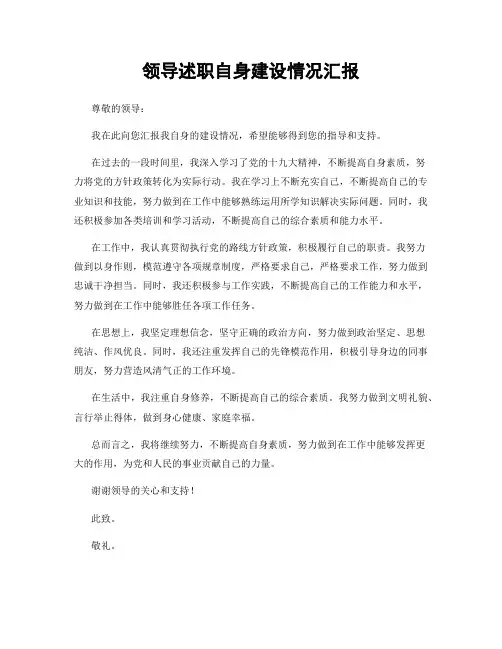 领导述职自身建设情况汇报

尊敬的领导：

我在此向您汇报我自身的建设情况，希望能够得到您的指导和支持。

在过去的一段时间里，我深入学习了党的十九大精神，不断提高自身素质，努力将党的方针政策转化为实际行动。我在学习上不断充实自己，不断提高自己的专业知识和技能，努力做到在工作中能够熟练运用所学知识解决实际问题。同时，我还积极参加各类培训和学习活动，不断提高自己的综合素质和能力水平。

在工作中，我认真贯彻执行党的路线方针政策，积极履行自己的职责。我努力做到以身作则，模范遵守各项规章制度，严格要求自己，严格要求工作，努力做到忠诚干净担当。同时，我还积极参与工作实践，不断提高自己的工作能力和水平，努力做到在工作中能够胜任各项工作任务。

在思想上，我坚定理想信念，坚守正确的政治方向，努力做到政治坚定、思想纯洁、作风优良。同时，我还注重发挥自己的先锋模范作用，积极引导身边的同事朋友，努力营造风清气正的工作环境。

在生活中，我注重自身修养，不断提高自己的综合素质。我努力做到文明礼貌、言行举止得体，做到身心健康、家庭幸福。

总而言之，我将继续努力，不断提高自身素质，努力做到在工作中能够发挥更大的作用，为党和人民的事业贡献自己的力量。

谢谢领导的关心和支持！

此致。

敬礼。